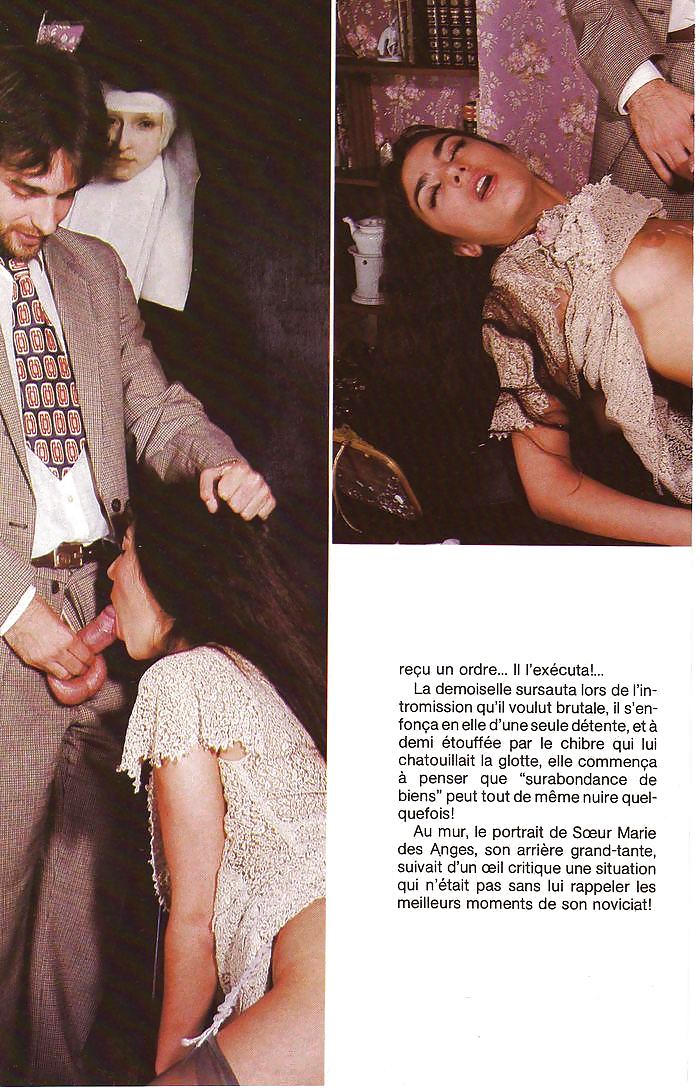 reçu un ordre... Il l'exécuta!...

La demoiselle sursauta lors de l'intromission qu'il voulut brutale, il s'enfonça en elle d'une seule détente, et à demi étouffée par le chibre qui lui chatouillait la glotte, elle commença à penser que "surabondance de biens" peut tout de même nuire quelquefois!

Au mur, le portrait de Sœur Marie des Anges, son arrière grand-tante, suivait d'un œil critique une situation qui n'était pas sans lui rappeler les meilleurs moments de son noviciat!